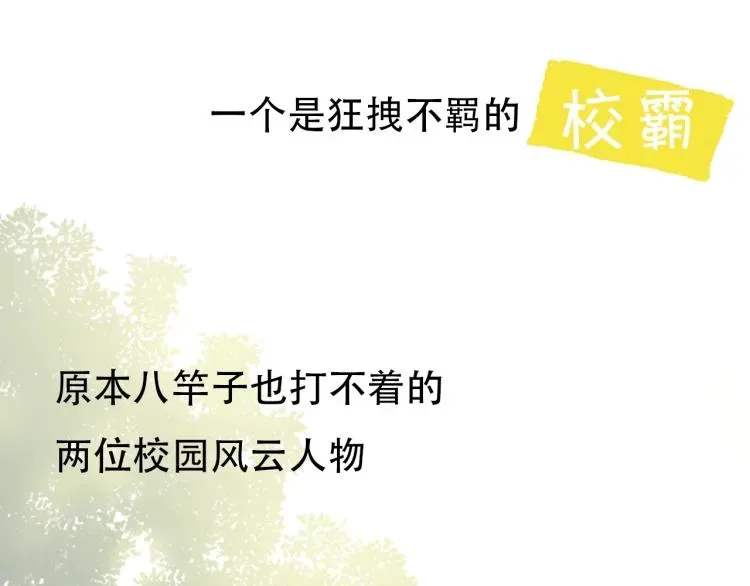 一个是狂拽不羁的 校霸

原本八竿子也打不着的
两位校园风云人物